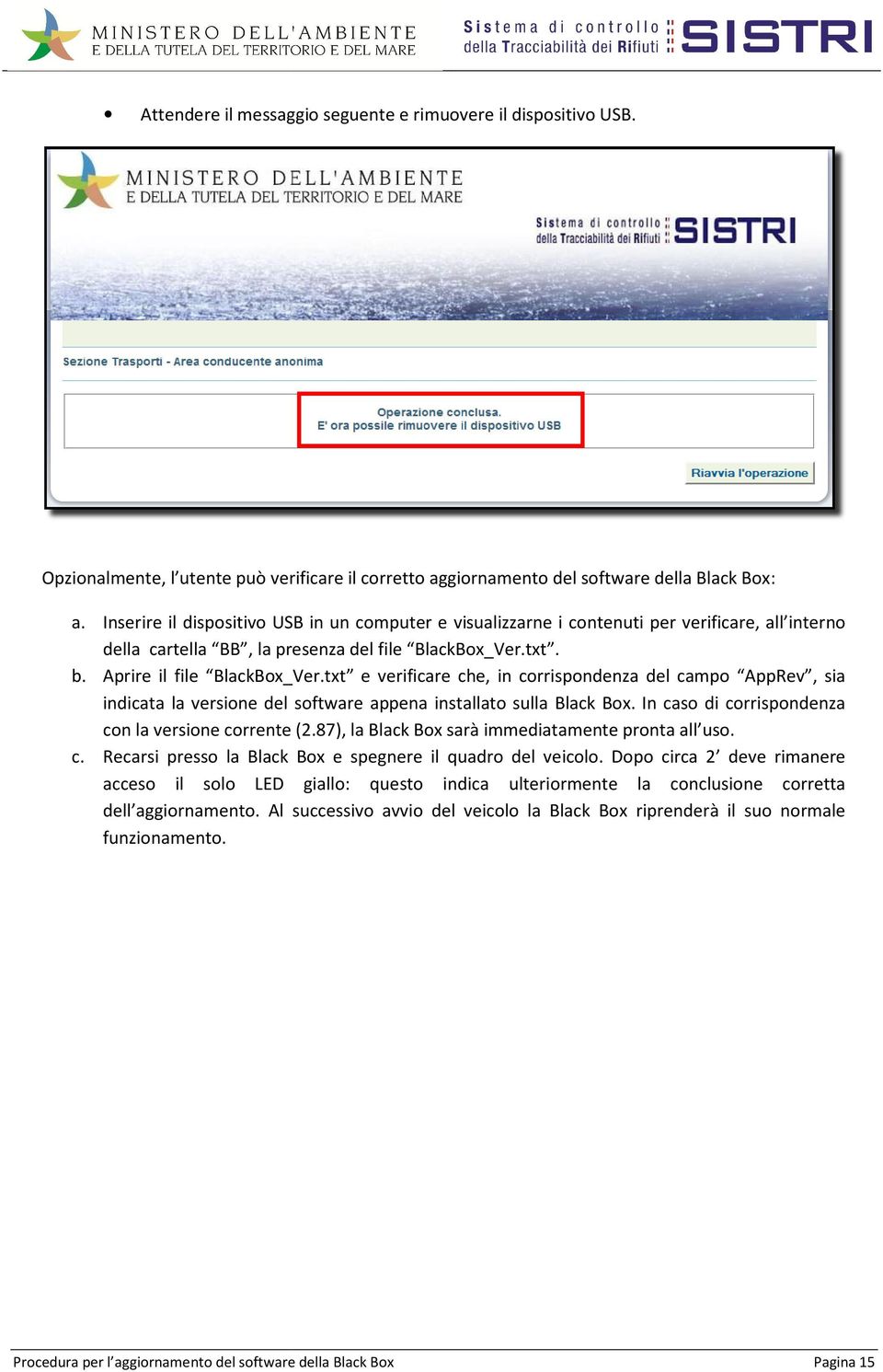 MINISTERO DELL'AMBIENTE
E DELLA TUTELA DEL TERRITORIO E DEL MARE

Sistema di controllo della Tracciabilità dei Rifiuti SISTRI

• Attendere il messaggio seguente e rimuovere il dispositivo USB.

MINISTERO DELL'AMBIENTE
E DELLA TUTELA DEL TERRITORIO E DEL MARE

Sistema di controllo della Tracciabilità dei Rifiuti SISTRI

Sezione Trasporti - Area conducente anonima

Operazione conclusa.
E' ora possile rimuovere il dispositivo USB

Riavvia l'operazione

Opzionalmente, l'utente può verificare il corretto aggiornamento del software della Black Box:

a. Inserire il dispositivo USB in un computer e visualizzarne i contenuti per verificare, all'interno della cartella "BB", la presenza del file "BlackBox_Ver.txt".
b. Aprire il file "BlackBox_Ver.txt" e verificare che, in corrispondenza del campo "AppRev", sia indicata la versione del software appena installato sulla Black Box. In caso di corrispondenza con la versione corrente (2.87), la Black Box sarà immediatamente pronta all'uso.
c. Recarsi presso la Black Box e spegnere il quadro del veicolo. Dopo circa 2' deve rimanere acceso il solo LED giallo: questo indica ulteriormente la conclusione corretta dell'aggiornamento. Al successivo avvio del veicolo la Black Box riprenderà il suo normale funzionamento.

Procedura per l'aggiornamento del software della Black Box

Pagina 15